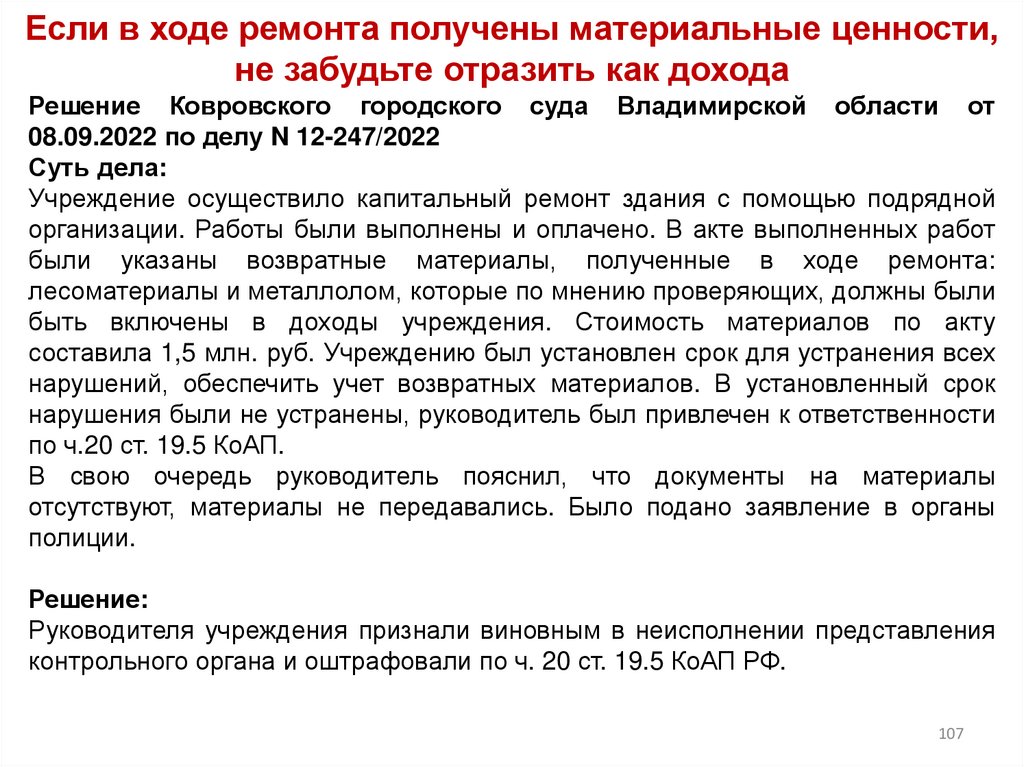 Если в ходе ремонта получены материальные ценности, не забудьте отразить как дохода

Решение Ковровского городского суда Владимирской области от 08.09.2022 по делу N 12-247/2022
Суть дела:
Учреждение осуществило капитальный ремонт здания с помощью подрядной организации. Работы были выполнены и оплачено. В акте выполненных работ были указаны возвратные материалы, полученные в ходе ремонта: лесоматериалы и металлолом, которые по мнению проверяющих, должны были быть включены в доходы учреждения. Стоимость материалов по акту составила 1,5 млн. руб. Учреждению был установлен срок для устранения всех нарушений, обеспечить учет возвратных материалов. В установленный срок нарушения были не устранены, руководитель был привлечен к ответственности по ч.20 ст. 19.5 КоАП.
В свою очередь руководитель пояснил, что документы на материалы отсутствуют, материалы не передавались. Было подано заявление в органы полиции.

Решение:
Руководителя учреждения признали виновным в неисполнении представления контрольного органа и оштрафовали по ч. 20 ст. 19.5 КоАП РФ.

107